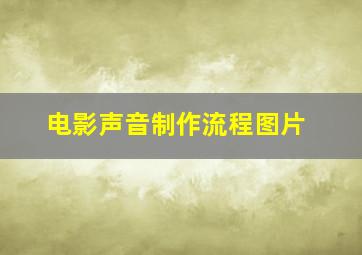 电影声音制作流程图片